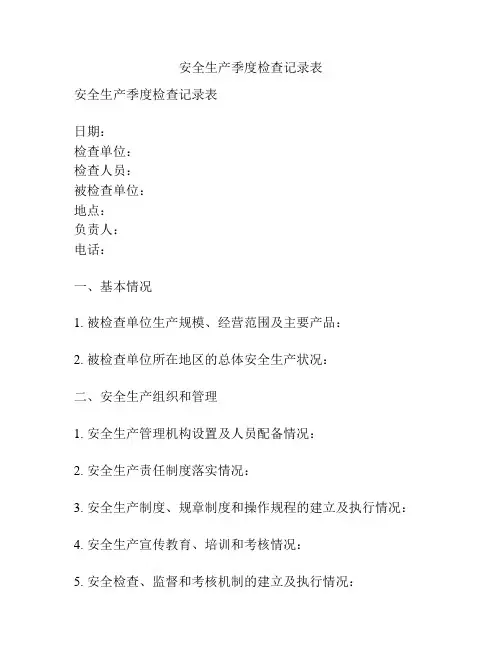 安全生产季度检查记录表

安全生产季度检查记录表

日期：
检查单位：
检查人员：
被检查单位：
地点：
负责人：
电话：

一、基本情况

1. 被检查单位生产规模、经营范围及主要产品：

2. 被检查单位所在地区的总体安全生产状况：

二、安全生产组织和管理

1. 安全生产管理机构设置及人员配备情况：

2. 安全生产责任制度落实情况：

3. 安全生产制度、规章制度和操作规程的建立及执行情况：

4. 安全生产宣传教育、培训和考核情况：

5. 安全检查、监督和考核机制的建立及执行情况：